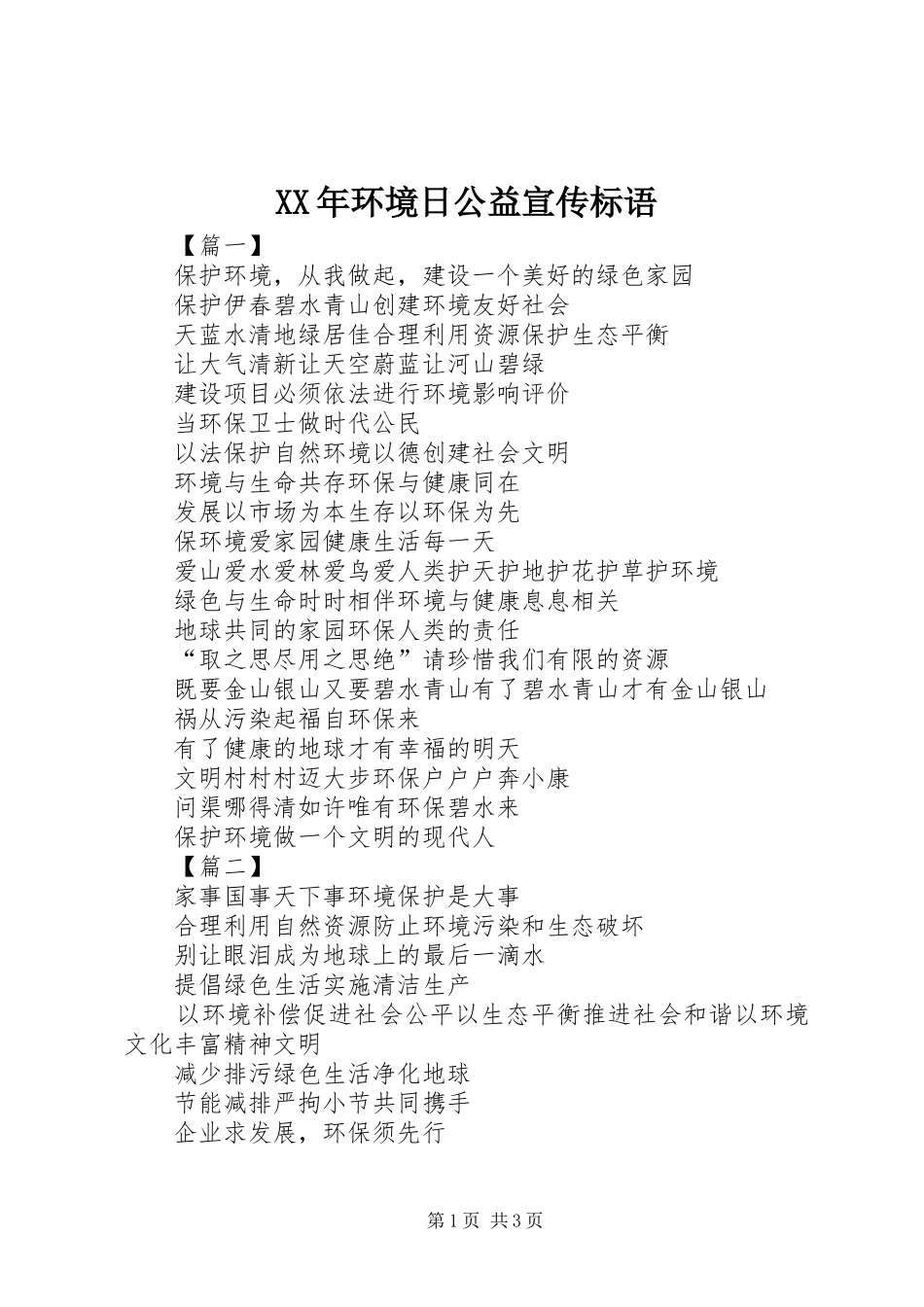 XX年环境日公益宣传标语

【篇一】

保护环境，从我做起，建设一个美好的绿色家园

保护伊春碧水青山创建环境友好社会

天蓝水清地绿居佳合理利用资源保护生态平衡

让大气清新让天空蔚蓝让河山碧绿

建设项目必须依法进行环境影响评价

当环保卫士做时代公民

以法保护自然环境以德创建社会文明

环境与生命共存环保与健康同在

发展以市场为本生存以环保为先

保环境爱家园健康生活每一天

爱山爱水爱林爱鸟爱人类护天护地护花护草护环境

绿色与生命时时相伴环境与健康息息相关

地球共同的家园环保人类的责任

“取之思尽用之思绝”请珍惜我们有限的资源

既要金山银山又要碧水青山有了碧水青山才有金山银山

祸从污染起福自环保来

有了健康的地球才有幸福的明天

文明村村村迈大步环保户户户奔小康

问渠哪得清如许唯有环保碧水来

保护环境做一个文明的现代人

【篇二】

家事国事天下事环境保护是大事

合理利用自然资源防止环境污染和生态破坏

别让眼泪成为地球上的最后一滴水

提倡绿色生活实施清洁生产

以环境补偿促进社会公平以生态平衡推进社会和谐以环境文化丰富精神文明

减少排污绿色生活净化地球

节能减排严拘小节共同携手

企业求发展，环保须先行

第1页 共3页